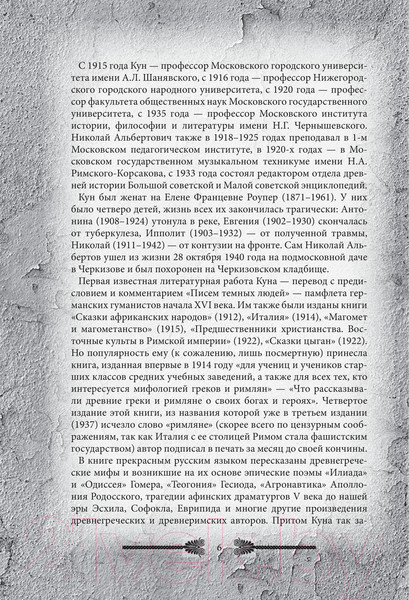 С 1915 года Кун — профессор Московского городского университета имени А.Л. Шанявского, с 1916 года — профессор Нижегородского городского народного университета, с 1920 года — профессор факультета общественных наук Московского государственного университета, с 1935 года — профессор Московского института истории, философии и литературы имени Н.Г. Чернышевского. Николай Альбертович также в 1918–1925 годах преподавал в 1-м Московском педагогическом институте, в 1920-х годах — в Московском государственном музыкальном техникуме имени Н.А. Римского-Корсакова, с 1933 года состоял редактором отдела древней истории Большой советской и Малой советской энциклопедий.

Кун был женат на Елене Францевне Роупер (1871–1961). У них было четверо детей, жизнь всех их закончилась трагически: Антонина (1908–1924) утонула в реке, Евгения (1902–1930) скончалась от туберкулеза, Ипполит (1903–1932) — от полученной травмы, Николай (1911–1942) — от контузии на фронте. Сам Николай Альбертов ушел из жизни 28 октября 1940 года на подмосковной даче в Черкизове и был похоронен на Черкизовском кладбище.

Первая известная литературная работа Куна — перевод с предисловием и комментарием «Писем темных людей» — памфлета германских гуманистов начала XVI века. Им также были изданы книги «Сказки африканских народов» (1912), «Италия» (1914), «Магомет и магометанство» (1915), «Предшественники христианства. Восточные культы в Римской империи» (1922), «Сказки цыган» (1922). Но популярность ему (к сожалению, лишь посмертную) принесла книга, изданная впервые в 1914 году «для учениц и учеников старших классов средних учебных заведений, а также для всех тех, кто интересуется мифологией греков и римлян» — «Что рассказывали древние греки и римляне о своих богах и героях». Четвертое издание этой книги, из названия которой уже в третьем издании (1937) исчезло слово «римляне» (скорее всего по цензурным соображениям, так как Италия с ее столицей Римом стала фашистским государством) автор подписал в печать за месяц до своей кончины.

В книге прекрасным русским языком пересказаны древнегреческие мифы и возникшие на их основе эпические поэмы «Илиада» и «Одиссея» Гомера, «Теогония» Гесиода, «Агронавтика» Аполлония Родосского, трагедии афинских драматургов V века до нашей эры Эсхила, Софокла, Еврипида и многие другие произведения древнегреческих и древнеримских авторов. Притом Куна так за-

6